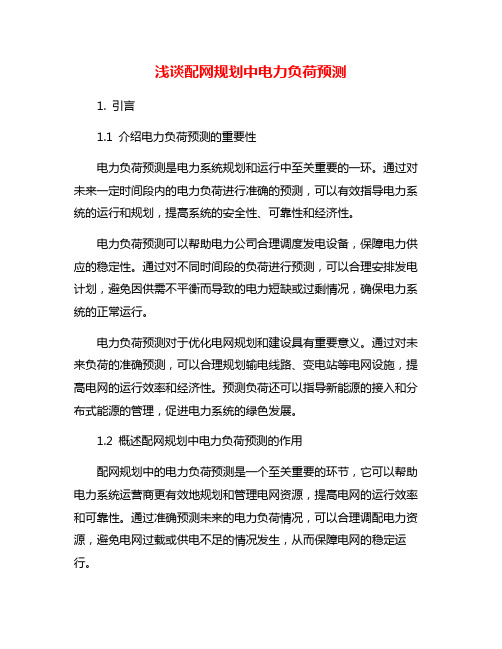 浅谈配网规划中电力负荷预测

1. 引言

1.1 介绍电力负荷预测的重要性

电力负荷预测是电力系统规划和运行中至关重要的一环。通过对未来一定时间段内的电力负荷进行准确的预测，可以有效指导电力系统的运行和规划，提高系统的安全性、可靠性和经济性。

电力负荷预测可以帮助电力公司合理调度发电设备，保障电力供应的稳定性。通过对不同时间段的负荷进行预测，可以合理安排发电计划，避免因供需不平衡而导致的电力短缺或过剩情况，确保电力系统的正常运行。

电力负荷预测对于优化电网规划和建设具有重要意义。通过对未来负荷的准确预测，可以合理规划输电线路、变电站等电网设施，提高电网的运行效率和经济性。预测负荷还可以指导新能源的接入和分布式能源的管理，促进电力系统的绿色发展。

1.2 概述配网规划中电力负荷预测的作用

配网规划中的电力负荷预测是一个至关重要的环节，它可以帮助电力系统运营商更有效地规划和管理电网资源，提高电网的运行效率和可靠性。通过准确预测未来的电力负荷情况，可以合理调配电力资源，避免电网过载或供电不足的情况发生，从而保障电网的稳定运行。